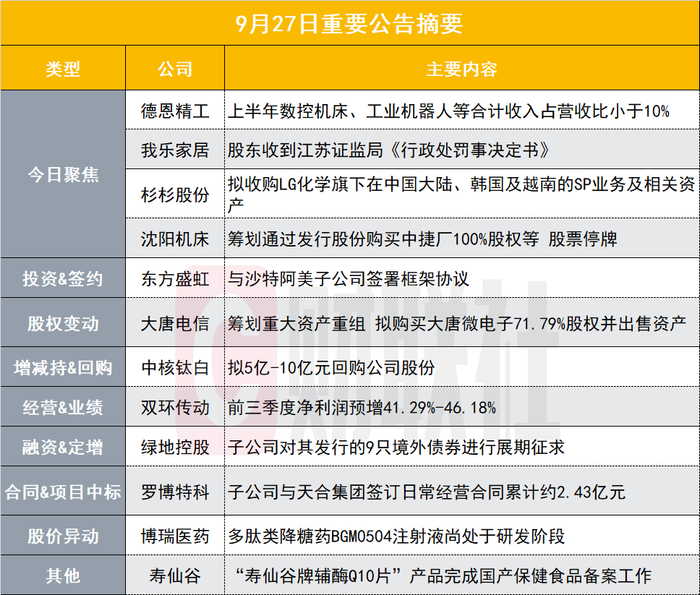 9月27日重要公告摘要

| 类型 | 公司 | 主要内容 |
|---|---|---|
| 今日聚焦 | 德恩精工 | 上半年数控机床、工业机器人等合计收入占营收比小于10% |
|  | 我乐家居 | 股东收到江苏证监局《行政处罚事决定书》 |
|  | 杉杉股份 | 拟收购LG化学旗下在中国大陆、韩国及越南的SP业务及相关资产 |
|  | 沈阳机床 | 筹划通过发行股份购买中捷厂100%股权等 股票停牌 |
| 投资&签约 | 东方盛虹 | 与沙特阿美子公司签署框架协议 |
| 股权变动 | 大唐电信 | 筹划重大资产重组 拟购买大唐微电子71.79%股权并出售资产 |
| 增减持&回购 | 中核钛白 | 拟5亿-10亿元回购公司股份 |
| 经营&业绩 | 双环传动 | 前三季度净利润预增41.29%-46.18% |
| 融资&定增 | 绿地控股 | 子公司对其发行的9只境外债券进行展期征求 |
| 合同&项目中标 | 罗博特科 | 子公司与天合集团签订日常经营合同累计约2.43亿元 |
| 股价异动 | 博瑞医药 | 多肽类降糖药BGM0504注射液尚处于研发阶段 |
| 其他 | 寿仙谷 | “寿仙谷牌辅酶Q10片”产品完成国产保健食品备案工作 |

财联社